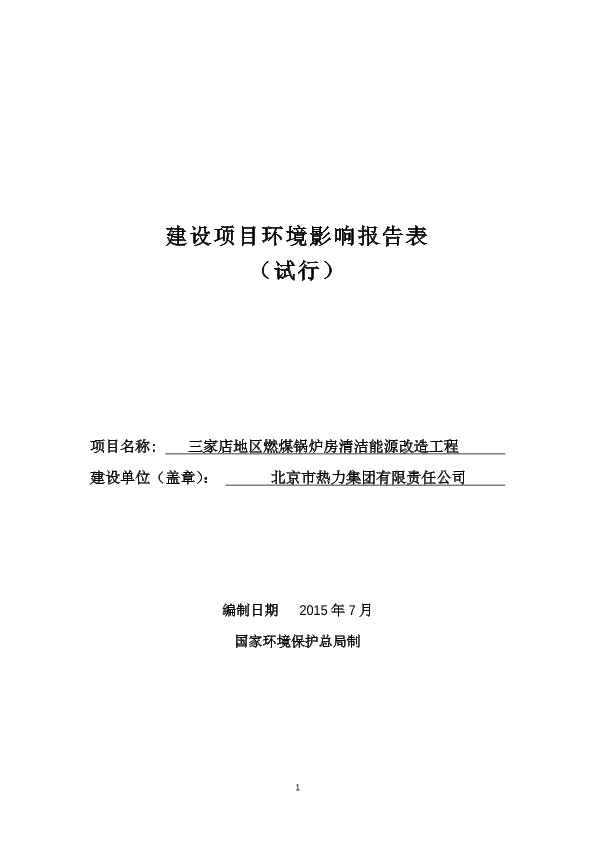 建设项目环境影响报告表
（试行）

项目名称： 三家店地区燃煤锅炉房清洁能源改造工程
建设单位（盖章）： 北京市热力集团有限责任公司

编制日期 2015 年 7 月
国家环境保护总局制

1